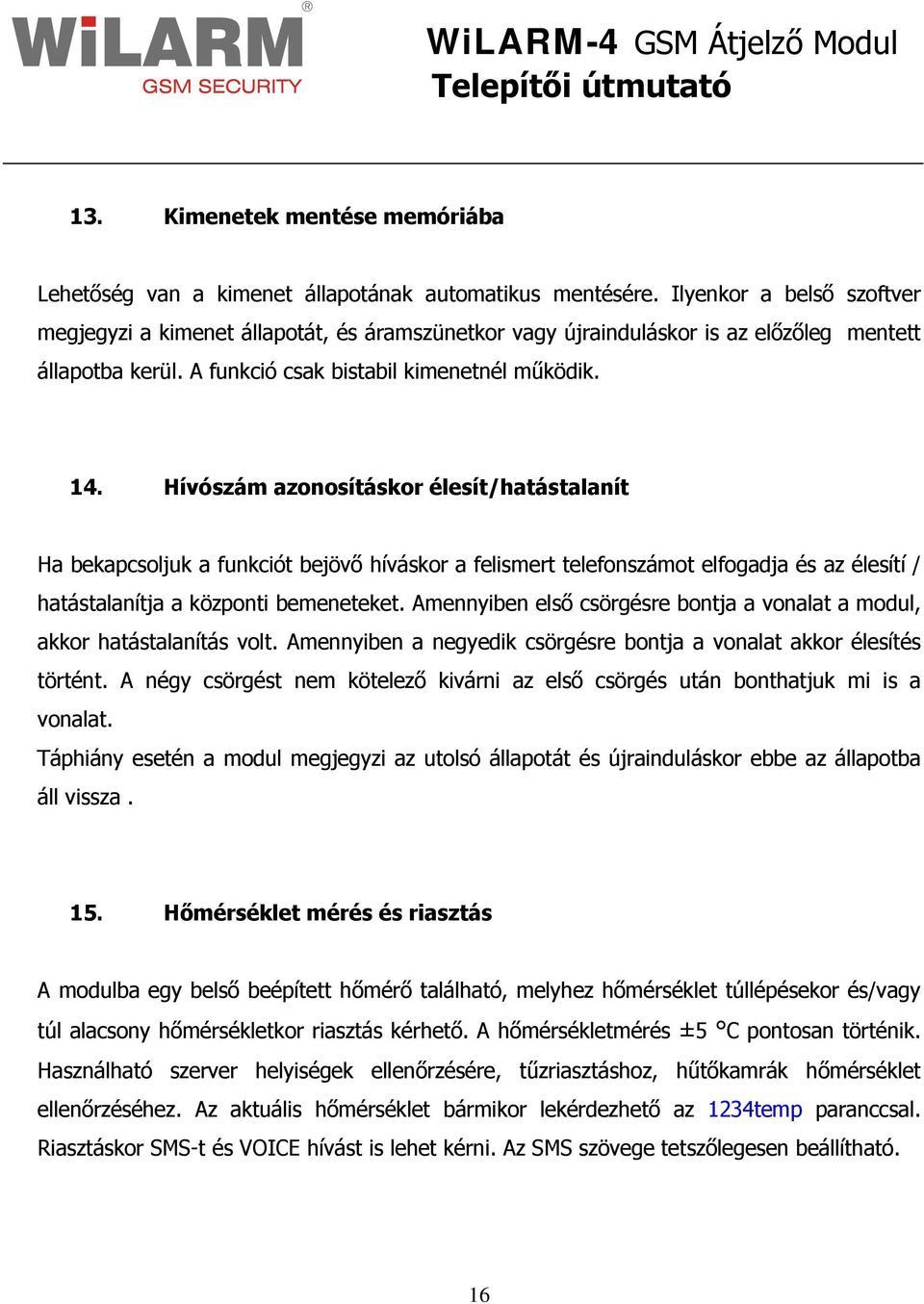 WiLARM®
GSM SECURITY

WiLARM-4 GSM Átjelző Modul
Telepítői útmutató

13. Kimenetek mentése memóriába

Lehetőség van a kimenet állapotának automatikus mentésére. Ilyenkor a belső szoftver megjegyzi a kimenet állapotát, és áramszünetkor vagy újrainduláskor is az előzőleg mentett állapotba kerül. A funkció csak bistabil kimenetnél működik.

14. Hívószám azonosításkor élesít/hatástalanít

Ha bekapcsoljuk a funkciót bejövő híváskor a felismert telefonszámot elfogadja és az élesítí / hatástalanítja a központi bemeneteket. Amennyiben első csörgésre bontja a vonalat a modul, akkor hatástalanítás volt. Amennyiben a negyedik csörgésre bontja a vonalat akkor élesítés történt. A négy csörgést nem kötelező kivárni az első csörgés után bonthatjuk mi is a vonalat.
Táphiány esetén a modul megjegyzi az utolsó állapotát és újrainduláskor ebbe az állapotba áll vissza .

15. Hőmérséklet mérés és riasztás

A modulba egy belső beépített hőmérő található, melyhez hőmérséklet túllépésekor és/vagy túl alacsony hőmérsékletkor riasztás kérhető. A hőmérsékletmérés ±5 °C pontosan történik. Használható szerver helyiségek ellenőrzésére, tűzriasztáshoz, hűtőkamrák hőmérséklet ellenőrzéséhez. Az aktuális hőmérséklet bármikor lekérdezhető az 1234temp paranccsal. Riasztáskor SMS-t és VOICE hívást is lehet kérni. Az SMS szövege tetszőlegesen beállítható.

16